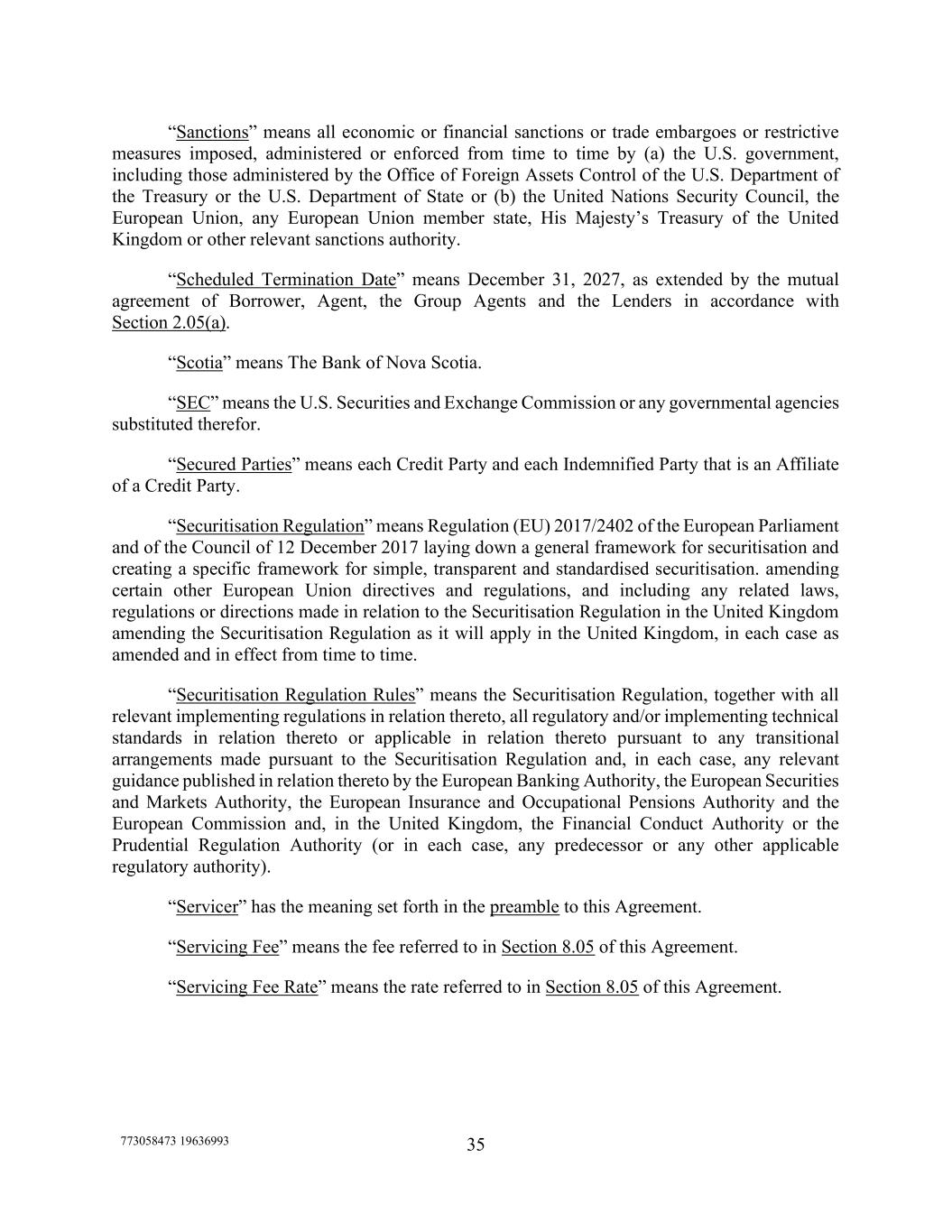 “Sanctions” means all economic or financial sanctions or trade embargoes or restrictive measures imposed, administered or enforced from time to time by (a) the U.S. government, including those administered by the Office of Foreign Assets Control of the U.S. Department of the Treasury or the U.S. Department of State or (b) the United Nations Security Council, the European Union, any European Union member state, His Majesty’s Treasury of the United Kingdom or other relevant sanctions authority.

“Scheduled Termination Date” means December 31, 2027, as extended by the mutual agreement of Borrower, Agent, the Group Agents and the Lenders in accordance with Section 2.05(a).

“Scotia” means The Bank of Nova Scotia.

“SEC” means the U.S. Securities and Exchange Commission or any governmental agencies substituted therefor.

“Secured Parties” means each Credit Party and each Indemnified Party that is an Affiliate of a Credit Party.

“Securitisation Regulation” means Regulation (EU) 2017/2402 of the European Parliament and of the Council of 12 December 2017 laying down a general framework for securitisation and creating a specific framework for simple, transparent and standardised securitisation. amending certain other European Union directives and regulations, and including any related laws, regulations or directions made in relation to the Securitisation Regulation in the United Kingdom amending the Securitisation Regulation as it will apply in the United Kingdom, in each case as amended and in effect from time to time.

“Securitisation Regulation Rules” means the Securitisation Regulation, together with all relevant implementing regulations in relation thereto, all regulatory and/or implementing technical standards in relation thereto or applicable in relation thereto pursuant to any transitional arrangements made pursuant to the Securitisation Regulation and, in each case, any relevant guidance published in relation thereto by the European Banking Authority, the European Securities and Markets Authority, the European Insurance and Occupational Pensions Authority and the European Commission and, in the United Kingdom, the Financial Conduct Authority or the Prudential Regulation Authority (or in each case, any predecessor or any other applicable regulatory authority).

“Servicer” has the meaning set forth in the preamble to this Agreement.

“Servicing Fee” means the fee referred to in Section 8.05 of this Agreement.

“Servicing Fee Rate” means the rate referred to in Section 8.05 of this Agreement.

773058473 19636993

35